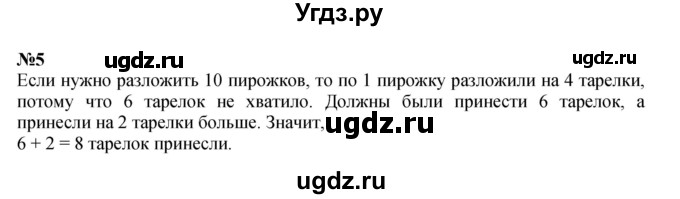 Угдз.ру

№5 ugdz.ru ugdz.ru

Если нужно разложить 10 пирожков, то по 1 пирожку разложили на 4 тарелки, потому что 6 тарелок не хватило. Должны были принести 6 тарелок, а принесли на 2 тарелки больше. Значит, ugdz.ru
$6 + 2 = 8$ тарелок принесли.

ugdz.ru